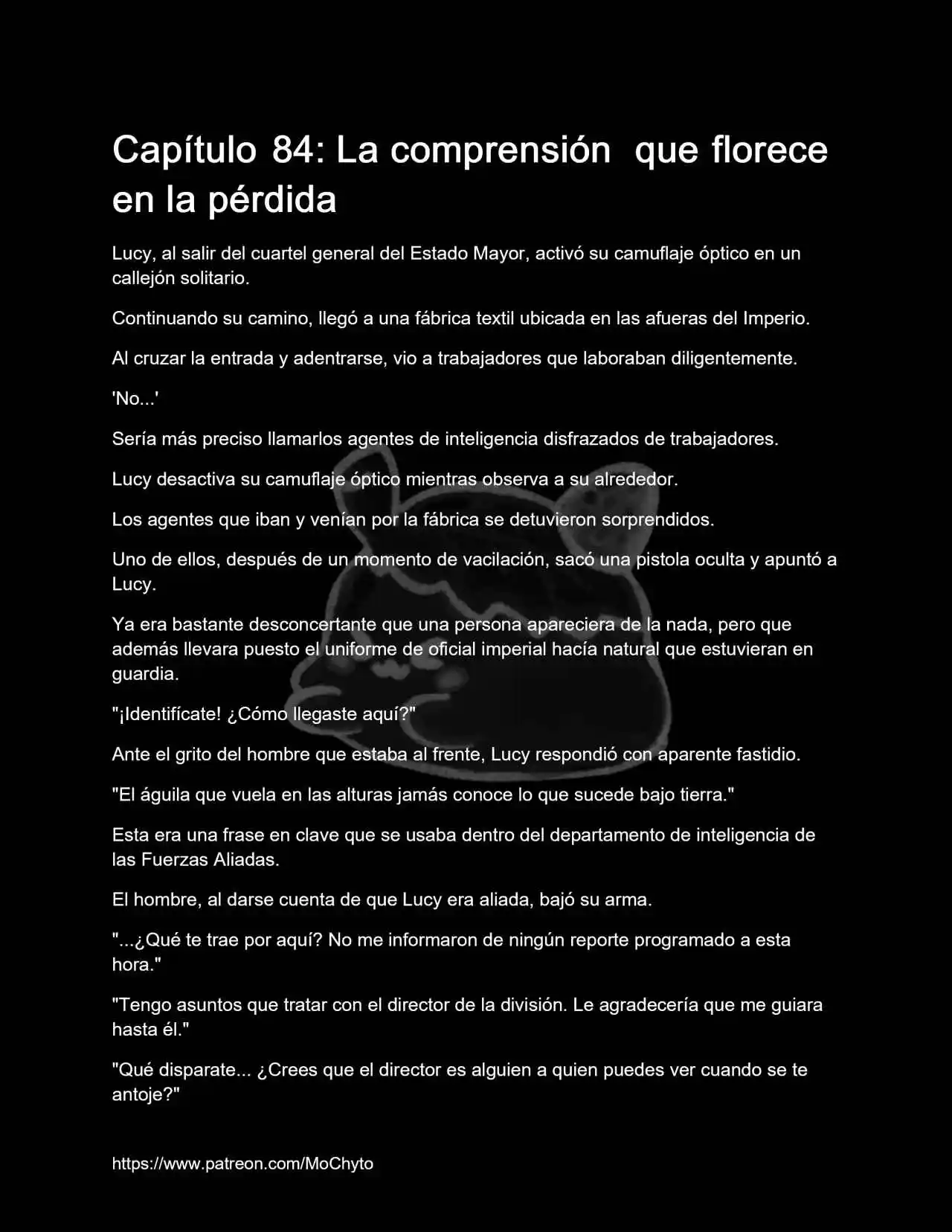 Capítulo 84: La comprensión  que florece en la pérdida

Lucy, al salir del cuartel general del Estado Mayor, activó su camuflaje óptico en un callejón solitario.

Continuando su camino, llegó a una fábrica textil ubicada en las afueras del Imperio.

Al cruzar la entrada y adentrarse, vio a trabajadores que laboraban diligentemente.

'No...'

Sería más preciso llamarlos agentes de inteligencia disfrazados de trabajadores.

Lucy desactiva su camuflaje óptico mientras observa a su alrededor.

Los agentes que iban y venían por la fábrica se detuvieron sorprendidos.

Uno de ellos, después de un momento de vacilación, sacó una pistola oculta y apuntó a Lucy.

Ya era bastante desconcertante que una persona apareciera de la nada, pero que además llevara puesto el uniforme de oficial imperial hacía natural que estuvieran en guardia.

"¡Identifícate! ¿Cómo llegaste aquí?"

Ante el grito del hombre que estaba al frente, Lucy respondió con aparente fastidio.

"El águila que vuela en las alturas jamás conoce lo que sucede bajo tierra."

Esta era una frase en clave que se usaba dentro del departamento de inteligencia de las Fuerzas Aliadas.

El hombre, al darse cuenta de que Lucy era aliada, bajó su arma.

"...¿Qué te trae por aquí? No me informaron de ningún reporte programado a esta hora."

"Tengo asuntos que tratar con el director de la división. Le agradecería que me guiara hasta él."

"Qué disparate... ¿Crees que el director es alguien a quien puedes ver cuando se te antoje?"

https://www.patreon.com/MoChyto